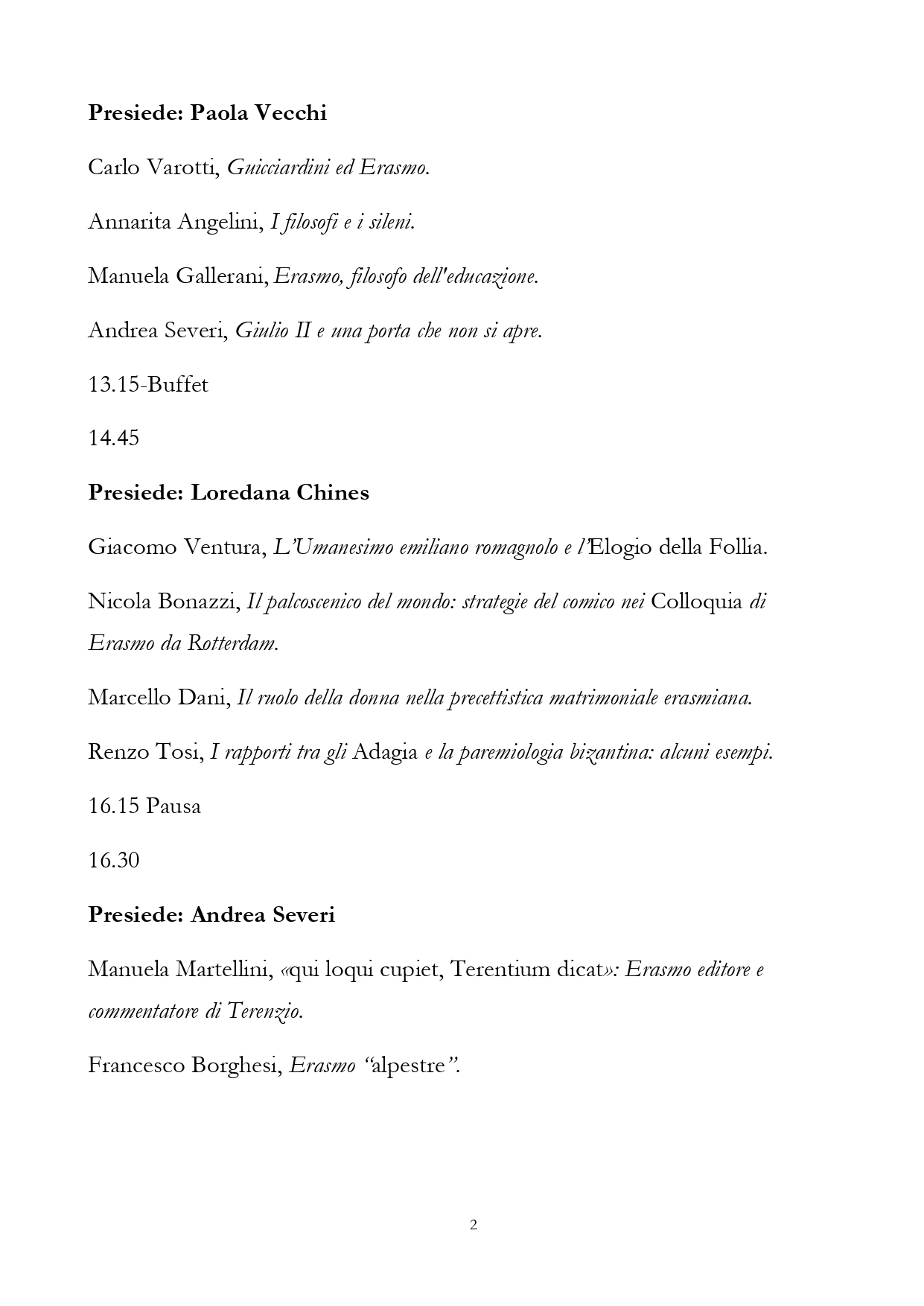 Presiede: Paola Vecchi

Carlo Varotti, Guicciardini ed Erasmo.

Annarita Angelini, I filosofi e i sileni.

Manuela Gallerani, Erasmo, filosofo dell'educazione.

Andrea Severi, Giulio II e una porta che non si apre.

13.15-Buffet

14.45

Presiede: Loredana Chines

Giacomo Ventura, L'Umanesimo emiliano romagnolo e l'Elogio della Follia.

Nicola Bonazzi, Il palcoscenico del mondo: strategie del comico nei Colloquia di Erasmo da Rotterdam.

Marcello Dani, Il ruolo della donna nella precettistica matrimoniale erasmiana.

Renzo Tosi, I rapporti tra gli Adagia e la paremiologia bizantina: alcuni esempi.

16.15 Pausa

16.30

Presiede: Andrea Severi

Manuela Martellini, «qui loqui cupiet, Terentium dicat»: Erasmo editore e commentatore di Terenzio.

Francesco Borghesi, Erasmo "alpestre".

2